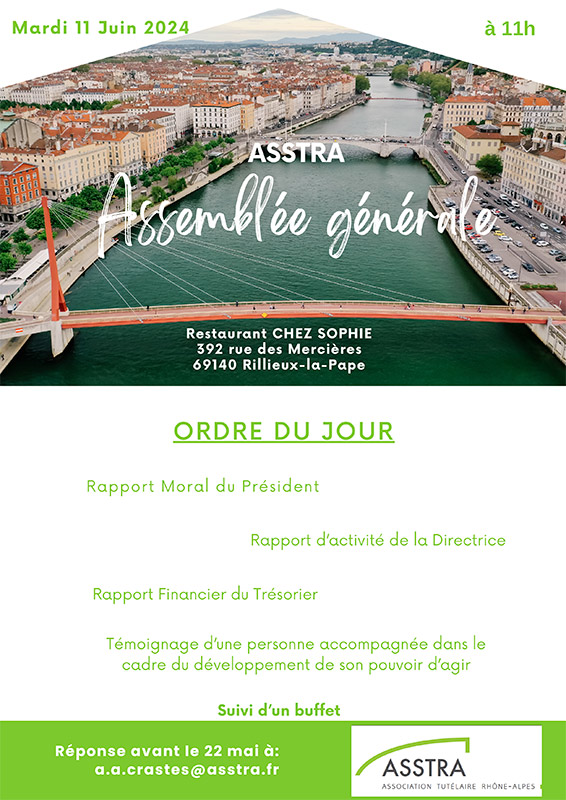 Mardi 11 Juin 2024

à 11h

ASSTRA

Assemblée générale

Restaurant CHEZ SOPHIE
392 rue des Mercières
69140 Rillieux-la-Pape

ORDRE DU JOUR

Rapport Moral du Président

Rapport d'activité de la Directrice

Rapport Financier du Trésorier

Témoignage d'une personne accompagnée dans le cadre du développement de son pouvoir d'agir

Suivi d'un buffet

Réponse avant le 22 mai à:
a.a.crastes@asstra.fr

ASSTRA
ASSOCIATION TUTÉLAIRE RHÔNE-ALPES